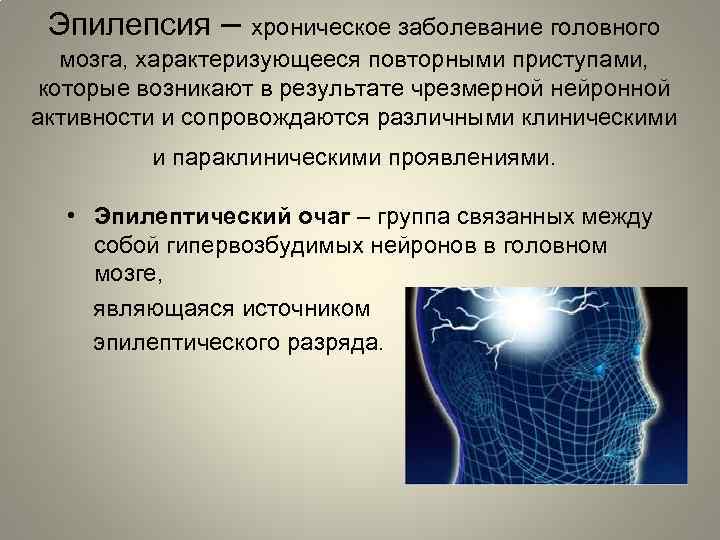 Эпилепсия – хроническое заболевание головного мозга, характеризующееся повторными приступами, которые возникают в результате чрезмерной нейронной активности и сопровождаются различными клиническими и параклиническими проявлениями.

• Эпилептический очаг – группа связанных между собой гипервозбудимых нейронов в головном мозге,

являющаяся источником эпилептического разряда.